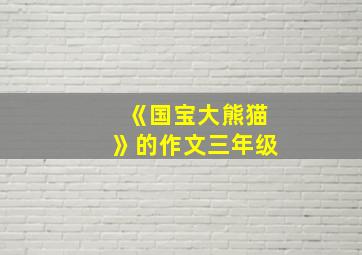 《国宝大熊猫》的作文三年级